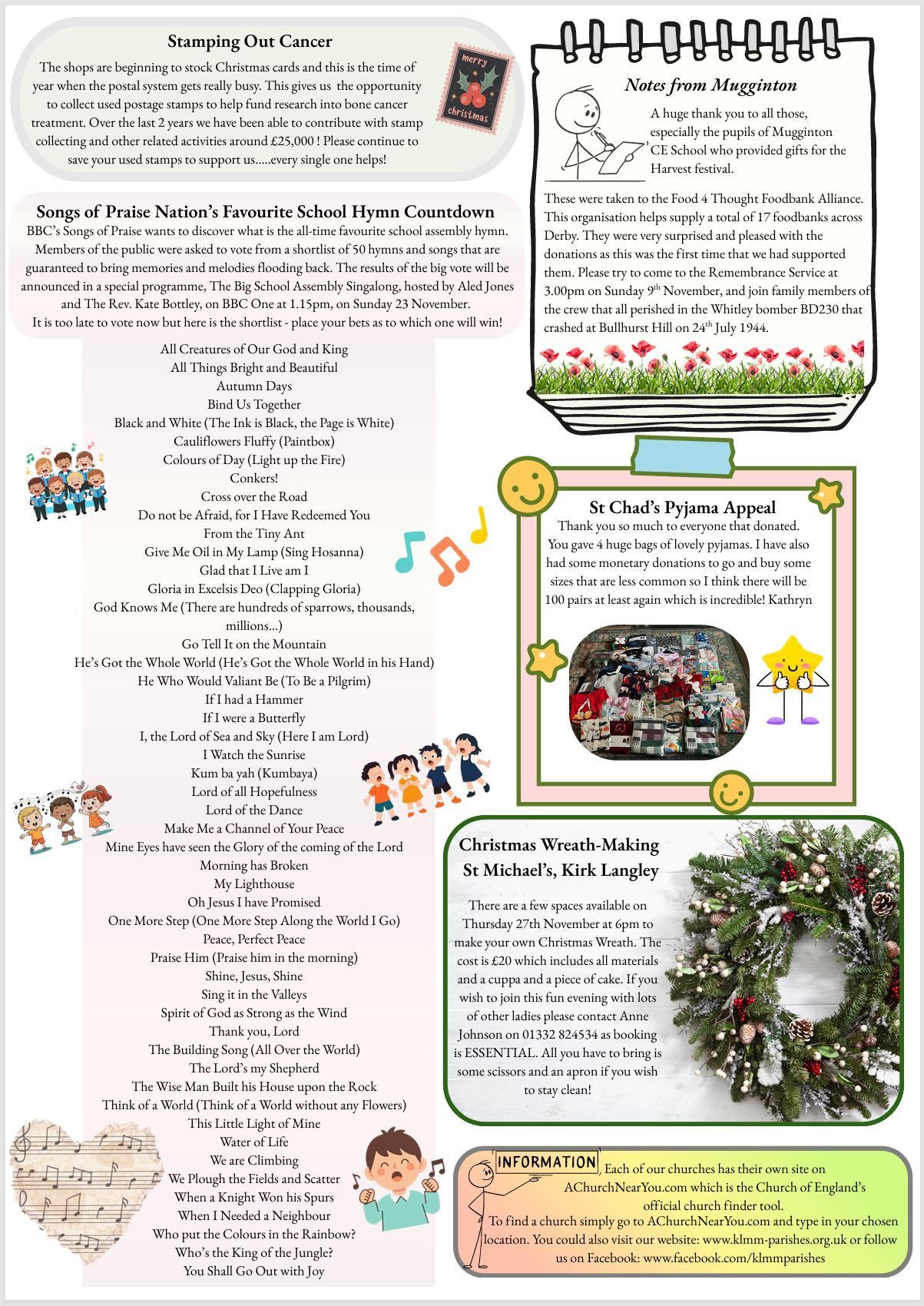 Stamping Out Cancer

The shops are beginning to stock Christmas cards and this is the time of year when the postal system gets really busy. This gives us the opportunity to collect used postage stamps to help fund research into bone cancer treatment. Over the last 2 years we have been able to contribute with stamp collecting and other related activities around £25,000 ! Please continue to save your used stamps to support us.....every single one helps!

merry christmas

Songs of Praise Nation's Favourite School Hymn Countdown

BBC's Songs of Praise wants to discover what is the all-time favourite school assembly hymn. Members of the public were asked to vote from a shortlist of 50 hymns and songs that are guaranteed to bring memories and melodies flooding back. The results of the big vote will be announced in a special programme, The Big School Assembly Singalong, hosted by Aled Jones and The Rev. Kate Bottley, on BBC One at 1.15pm, on Sunday 23 November.
It is too late to vote now but here is the shortlist - place your bets as to which one will win!

All Creatures of Our God and King
All Things Bright and Beautiful
Autumn Days
Bind Us Together
Black and White (The Ink is Black, the Page is White)
Cauliflowers Fluffy (Paintbox)
Colours of Day (Light up the Fire)
Conkers!
Cross over the Road
Do not be Afraid, for I Have Redeemed You
From the Tiny Ant
Give Me Oil in My Lamp (Sing Hosanna)
Glad that I Live am I
Gloria in Excelsis Deo (Clapping Gloria)
God Knows Me (There are hundreds of sparrows, thousands, millions...)
Go Tell It on the Mountain
He's Got the Whole World (He's Got the Whole World in his Hand)
He Who Would Valiant Be (To Be a Pilgrim)
If I had a Hammer
If I were a Butterfly
I, the Lord of Sea and Sky (Here I am Lord)
I Watch the Sunrise
Kum ba yah (Kumbaya)
Lord of all Hopefulness
Lord of the Dance
Make Me a Channel of Your Peace
Mine Eyes have seen the Glory of the coming of the Lord
Morning has Broken
My Lighthouse
Oh Jesus I have Promised
One More Step (One More Step Along the World I Go)
Peace, Perfect Peace
Praise Him (Praise him in the morning)
Shine, Jesus, Shine
Sing it in the Valleys
Spirit of God as Strong as the Wind
Thank you, Lord
The Building Song (All Over the World)
The Lord's my Shepherd
The Wise Man Built his House upon the Rock
Think of a World (Think of a World without any Flowers)
This Little Light of Mine
Water of Life
We are Climbing
We Plough the Fields and Scatter
When a Knight Won his Spurs
When I Needed a Neighbour
Who put the Colours in the Rainbow?
Who's the King of the Jungle?
You Shall Go Out with Joy

Notes from Mugginton

A huge thank you to all those, especially the pupils of Mugginton CE School who provided gifts for the Harvest festival.

These were taken to the Food 4 Thought Foodbank Alliance. This organisation helps supply a total of 17 foodbanks across Derby. They were very surprised and pleased with the donations as this was the first time that we had supported them. Please try to come to the Remembrance Service at 3.00pm on Sunday 9$^{th}$ November, and join family members of the crew that all perished in the Whitley bomber BD230 that crashed at Bullhurst Hill on 24$^{th}$ July 1944.

St Chad's Pyjama Appeal

Thank you so much to everyone that donated. You gave 4 huge bags of lovely pyjamas. I have also had some monetary donations to go and buy some sizes that are less common so I think there will be 100 pairs at least again which is incredible! Kathryn

Christmas Wreath-Making
St Michael's, Kirk Langley

There are a few spaces available on Thursday 27th November at 6pm to make your own Christmas Wreath. The cost is £20 which includes all materials and a cuppa and a piece of cake. If you wish to join this fun evening with lots of other ladies please contact Anne Johnson on 01332 824534 as booking is ESSENTIAL. All you have to bring is some scissors and an apron if you wish to stay clean!

INFORMATION Each of our churches has their own site on AChurchNearYou.com which is the Church of England's official church finder tool.
To find a church simply go to AChurchNearYou.com and type in your chosen location. You could also visit our website: www.klmm-parishes.org.uk or follow us on Facebook: www.facebook.com/klmmparishes